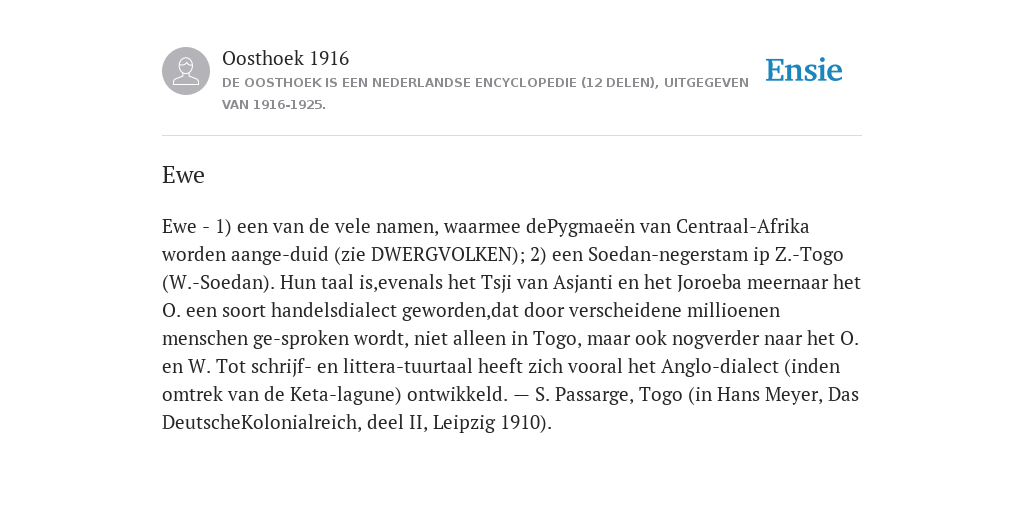 Oosthoek 1916

DE OOSTHOEK IS EEN NEDERLANDSE ENCYCLOPEDIE (12 DELEN), UITGEGEVEN VAN 1916-1925.

Ensie

Ewe

Ewe - 1) een van de vele namen, waarmee dePygmaeën van Centraal-Afrika worden aange-duid (zie DWERGVOLKEN); 2) een Soedan-negerstam ip Z.-Togo (W.-Soedan). Hun taal is,evenals het Tsji van Asjanti en het Joroeba meernaar het O. een soort handelsdialect geworden,dat door verscheidene millioenen menschen ge-sproken wordt, niet alleen in Togo, maar ook nogverder naar het O. en W. Tot schrijf- en littera-tuurtaal heeft zich vooral het Anglo-dialect (inden omtrek van de Keta-lagune) ontwikkeld. — S. Passarge, Togo (in Hans Meyer, Das DeutscheKolonialreich, deel II, Leipzig 1910).